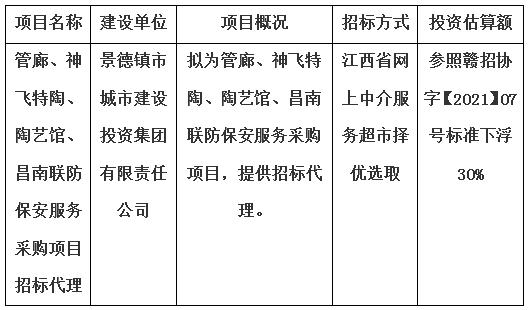 | 项目名称 | 建设单位 | 项目概况 | 招标方式 | 投资估算额 |
|---|---|---|---|---|
| 管廊、神飞特陶、陶艺馆、昌南联防保安服务采购项目招标代理 | 景德镇市城市建设投资集团有限责任公司 | 拟为管廊、神飞特陶、陶艺馆、昌南联防保安服务采购项目，提供招标代理。 | 江西省网上中介服务超市择优选取 | 参照赣招协字【2021】07号标准下浮30% |